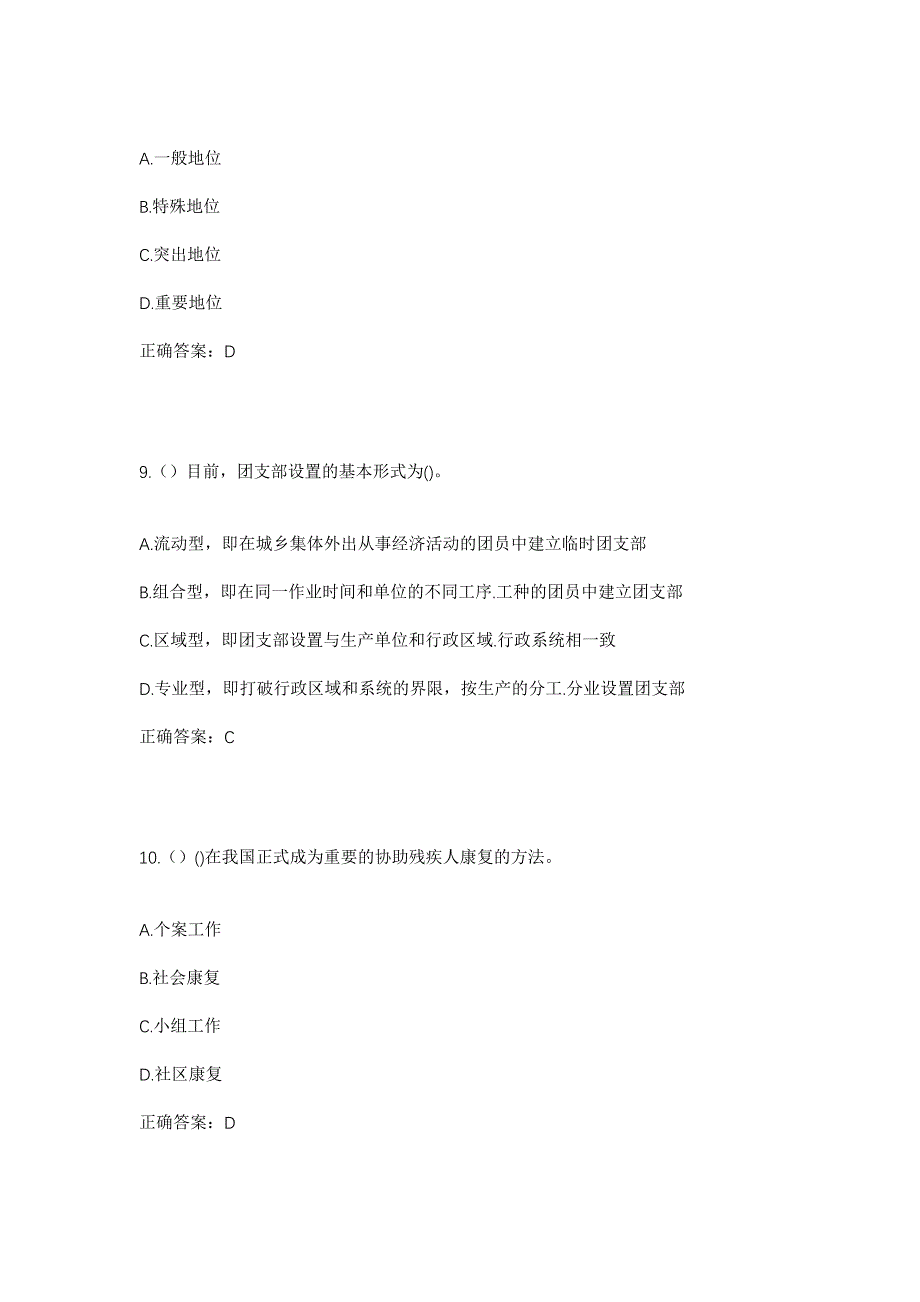 A.一般地位

B.特殊地位

C.突出地位

D.重要地位

正确答案：D

9.（）目前，团支部设置的基本形式为()。

A.流动型，即在城乡集体外出从事经济活动的团员中建立临时团支部

B.组合型，即在同一作业时间和单位的不同工序.工种的团员中建立团支部

C.区域型，即团支部设置与生产单位和行政区域.行政系统相一致

D.专业型，即打破行政区域和系统的界限，按生产的分工.分业设置团支部

正确答案：C

10.（）()在我国正式成为重要的协助残疾人康复的方法。

A.个案工作

B.社会康复

C.小组工作

D.社区康复

正确答案：D